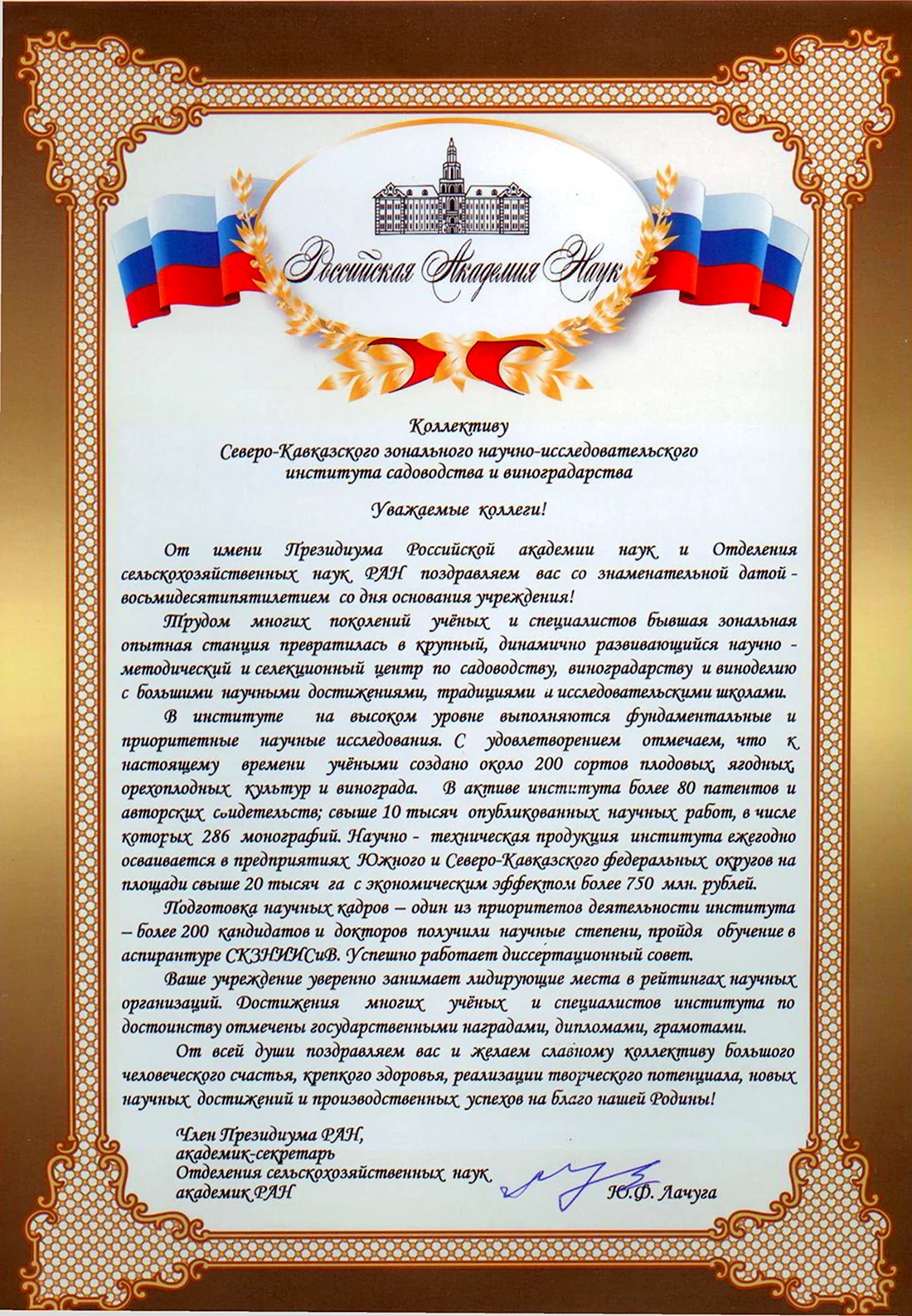 Российская Академия Наук

Коллективу
Северо-Кавказского зонального научно-исследовательского института садоводства и виноградарства

Уважаемые коллеги!

От имени Президиума Российской академии наук и Отделения сельскохозяйственных наук РАН поздравляем вас со знаменательной датой - восьмидесятипятилетием со дня основания учреждения!

Трудом многих поколений учёных и специалистов бывшая зональная опытная станция превратилась в крупный, динамично развивающийся научно - методический и селекционный центр по садоводству, виноградарству и виноделию с большими научными достижениями, традициями и исследовательскими школами.

В институте на высоком уровне выполняются фундаментальные и приоритетные научные исследования. С удовлетворением отмечаем, что к настоящему времени учёными создано около 200 сортов плодовых, ягодных, орехоплодных культур и винограда. В активе института более 80 патентов и авторских свидетельств; свыше 10 тысяч опубликованных научных работ, в числе которых 286 монографий. Научно - техническая продукция института ежегодно осваивается в предприятиях Южного и Северо-Кавказского федеральных округов на площади свыше 20 тысяч га с экономическим эффектом более 750 млн. рублей.

Подготовка научных кадров – один из приоритетов деятельности института – более 200 кандидатов и докторов получили научные степени, пройдя обучение в аспирантуре СКЗНИИСиВ. Успешно работает диссертационный совет.

Ваше учреждение уверенно занимает лидирующие места в рейтингах научных организаций. Достижения многих учёных и специалистов института по достоинству отмечены государственными наградами, дипломами, грамотами.

От всей души поздравляем вас и желаем славному коллективу большого человеческого счастья, крепкого здоровья, реализации творческого потенциала, новых научных достижений и производственных успехов на благо нашей Родины!

Член Президиума РАН,
академик-секретарь
Отделения сельскохозяйственных наук
академик РАН
Ю.Ф. Лачуга